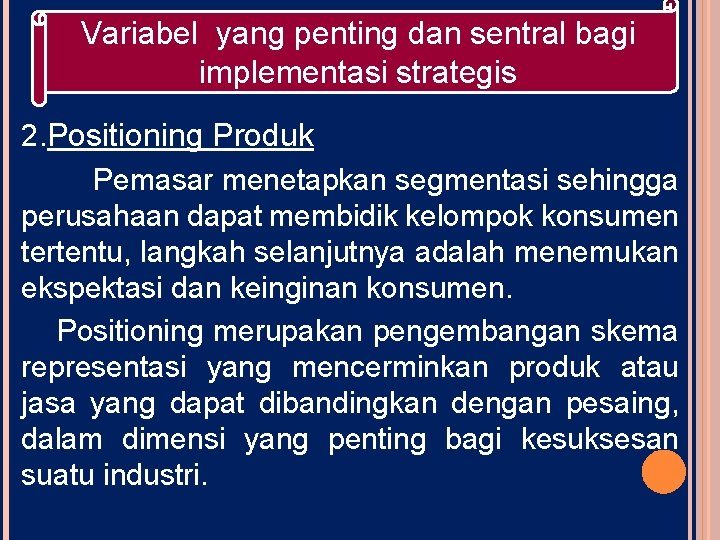 Variabel yang penting dan sentral bagi implementasi strategis

2.Positioning Produk

Pemasar menetapkan segmentasi sehingga perusahaan dapat membidik kelompok konsumen tertentu, langkah selanjutnya adalah menemukan ekspektasi dan keinginan konsumen.

Positioning merupakan pengembangan skema representasi yang mencerminkan produk atau jasa yang dapat dibandingkan dengan pesaing, dalam dimensi yang penting bagi kesuksesan suatu industri.